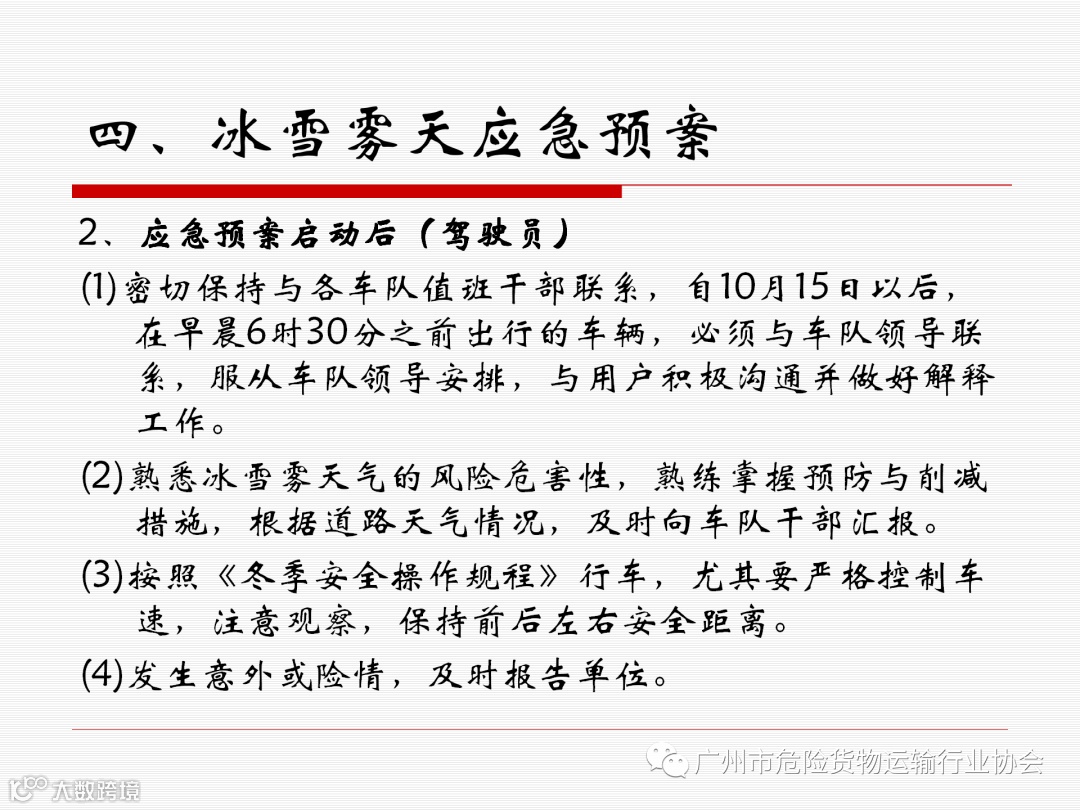 四、冰雪雾天应急预案

2、应急预案启动后（驾驶员）

(1)密切保持与各车队值班干部联系，自10月15日以后，在早晨6时30分之前出行的车辆，必须与车队领导联系，服从车队领导安排，与用户积极沟通并做好解释工作。

(2)熟悉冰雪雾天气的风险危害性，熟练掌握预防与削减措施，根据道路天气情况，及时向车队干部汇报。

(3)按照《冬季安全操作规程》行车，尤其要严格控制车速，注意观察，保持前后左右安全距离。

(4)发生意外或险情，及时报告单位。

广州市危险货物运输行业协会

大数跨境